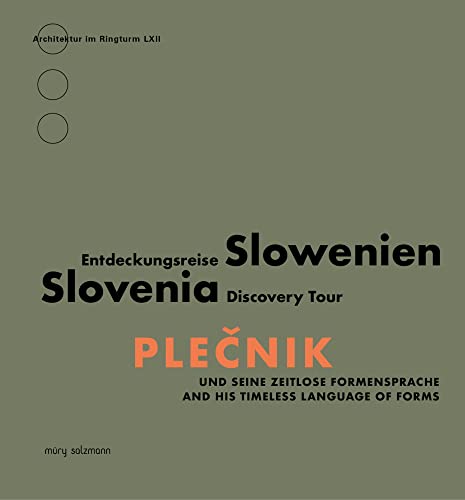 Architektur im Ringturm LXII

Entdeckungsreise Slowenien
Slovenia Discovery Tour

PLEČNIK

UND SEINE ZEITLOSE FORMENSPRACHE
AND HIS TIMELESS LANGUAGE OF FORMS

müry salzmann